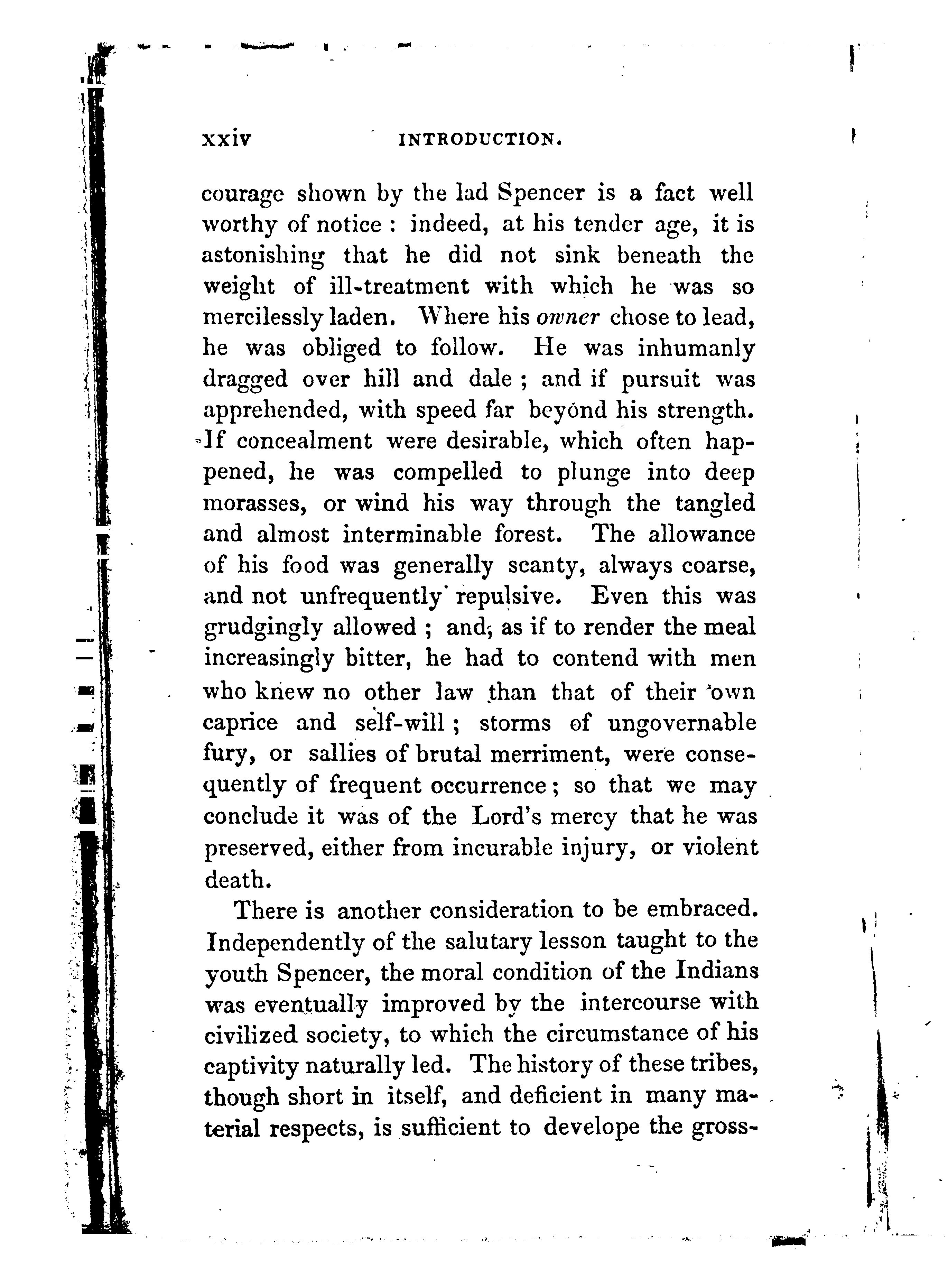 xxiv INTRODUCTION.

courage shown by the lad Spencer is a fact well worthy of notice : indeed, at his tender age, it is astonishing that he did not sink beneath the weight of ill-treatment with which he was so mercilessly laden. Where his owner chose to lead, he was obliged to follow. He was inhumanly dragged over hill and dale ; and if pursuit was apprehended, with speed far beyond his strength. If concealment were desirable, which often happened, he was compelled to plunge into deep morasses, or wind his way through the tangled and almost interminable forest. The allowance of his food was generally scanty, always coarse, and not unfrequently repulsive. Even this was grudgingly allowed ; and, as if to render the meal increasingly bitter, he had to contend with men who knew no other law than that of their own caprice and self-will ; storms of ungovernable fury, or sallies of brutal merriment, were consequently of frequent occurrence ; so that we may conclude it was of the Lord's mercy that he was preserved, either from incurable injury, or violent death.

There is another consideration to be embraced. Independently of the salutary lesson taught to the youth Spencer, the moral condition of the Indians was eventually improved by the intercourse with civilized society, to which the circumstance of his captivity naturally led. The history of these tribes, though short in itself, and deficient in many material respects, is sufficient to develope the gross-